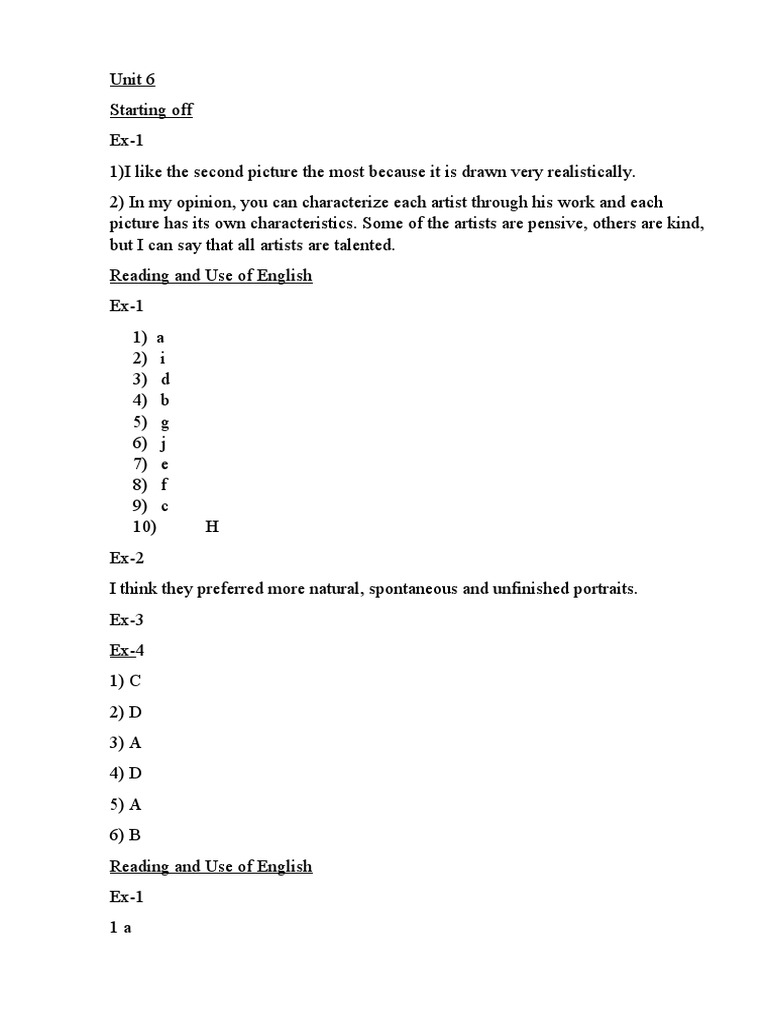 Unit 6

Starting off

Ex-1

1)I like the second picture the most because it is drawn very realistically.

2) In my opinion, you can characterize each artist through his work and each picture has its own characteristics. Some of the artists are pensive, others are kind, but I can say that all artists are talented.

Reading and Use of English

Ex-1

1) a
2) i
3) d
4) b
5) g
6) j
7) e
8) f
9) c
10) H

Ex-2

I think they preferred more natural, spontaneous and unfinished portraits.

Ex-3

Ex-4

1) C

2) D

3) A

4) D

5) A

6) B

Reading and Use of English

Ex-1

1 a